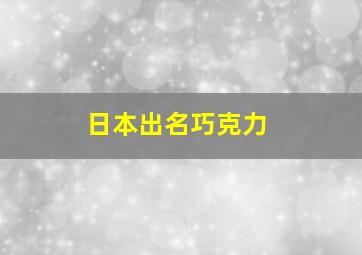 日本出名巧克力